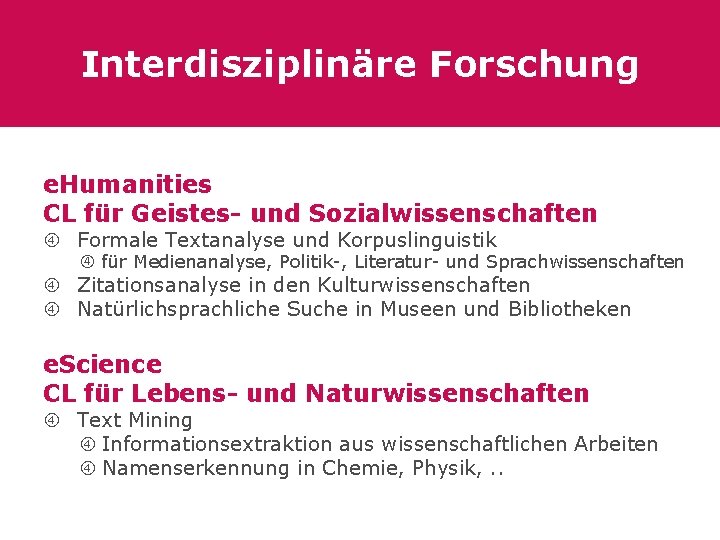 Interdisziplinäre Forschung

eHumanities
CL für Geistes- und Sozialwissenschaften

④ Formale Textanalyse und Korpuslinguistik
④ für Medienanalyse, Politik-, Literatur- und Sprachwissenschaften
④ Zitationsanalyse in den Kulturwissenschaften
④ Natürlichsprachliche Suche in Museen und Bibliotheken

eScience
CL für Lebens- und Naturwissenschaften

④ Text Mining
④ Informationsextraktion aus wissenschaftlichen Arbeiten
④ Namenserkennung in Chemie, Physik, ..